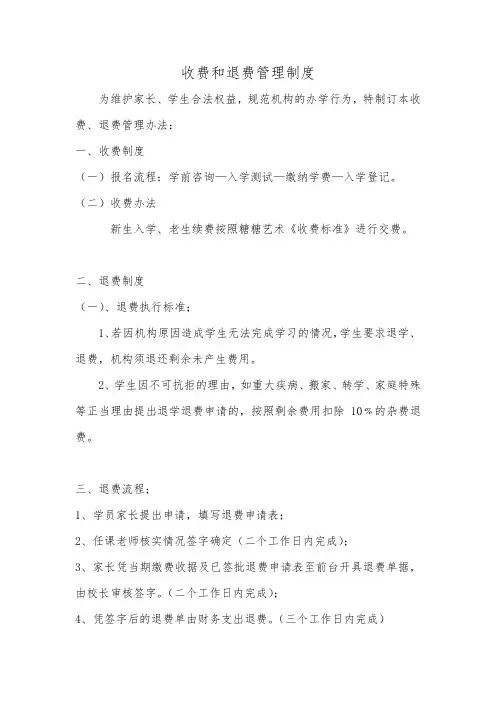 收费和退费管理制度

为维护家长、学生合法权益，规范机构的办学行为，特制订本收费、退费管理办法：

一、收费制度

（一）报名流程：学前咨询—入学测试—缴纳学费—入学登记。

（二）收费办法

新生入学、老生续费按照糖糖艺术《收费标准》进行交费。

二、退费制度

（一）、退费执行标准；

1、若因机构原因造成学生无法完成学习的情况，学生要求退学、退费，机构须退还剩余未产生费用。

2、学生因不可抗拒的理由，如重大疾病、搬家、转学、家庭特殊等正当理由提出退学退费申请的，按照剩余费用扣除 10%的杂费退费。

三、退费流程；

1、学员家长提出申请，填写退费申请表；

2、任课老师核实情况签字确定（二个工作日内完成）；

3、家长凭当期缴费收据及已签批退费申请表至前台开具退费单据，由校长审核签字。（二个工作日内完成）；

4、凭签字后的退费单由财务支出退费。（三个工作日内完成）